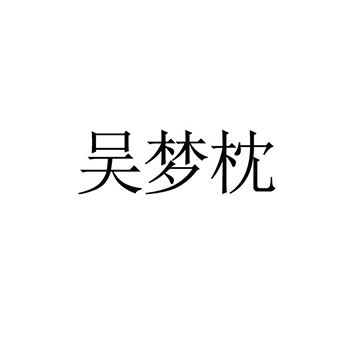 吴梦枕